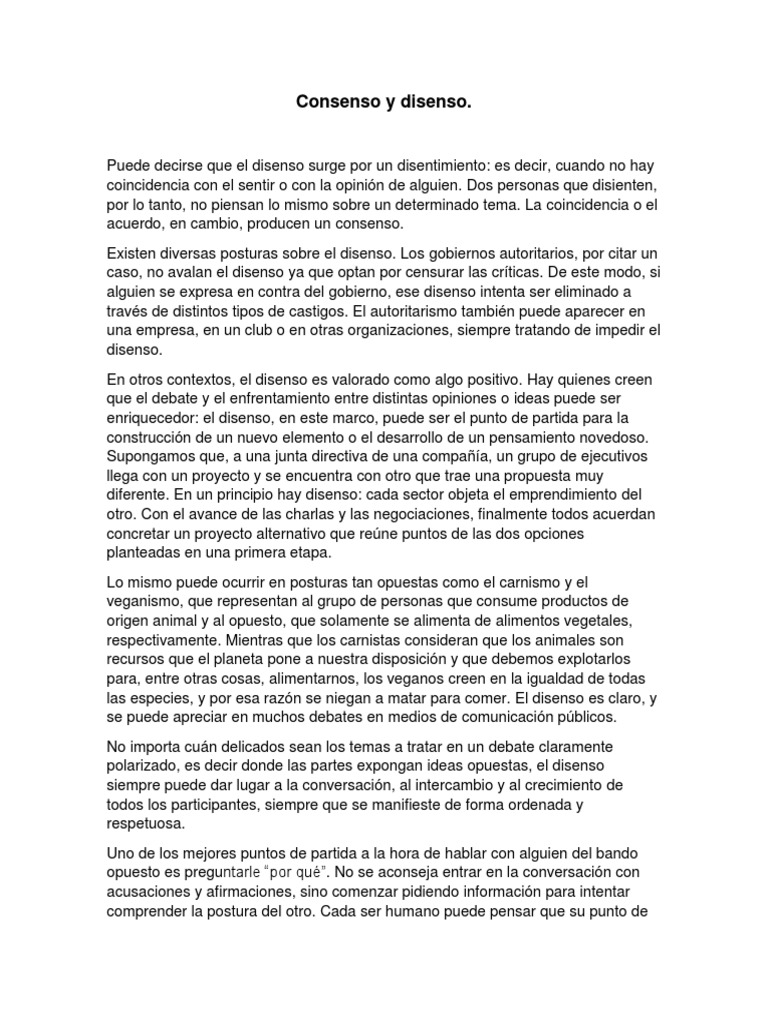 Consenso y disenso.

Puede decirse que el disenso surge por un disentimiento: es decir, cuando no hay coincidencia con el sentir o con la opinión de alguien. Dos personas que disienten, por lo tanto, no piensan lo mismo sobre un determinado tema. La coincidencia o el acuerdo, en cambio, producen un consenso.

Existen diversas posturas sobre el disenso. Los gobiernos autoritarios, por citar un caso, no avalan el disenso ya que optan por censurar las críticas. De este modo, si alguien se expresa en contra del gobierno, ese disenso intenta ser eliminado a través de distintos tipos de castigos. El autoritarismo también puede aparecer en una empresa, en un club o en otras organizaciones, siempre tratando de impedir el disenso.

En otros contextos, el disenso es valorado como algo positivo. Hay quienes creen que el debate y el enfrentamiento entre distintas opiniones o ideas puede ser enriquecedor: el disenso, en este marco, puede ser el punto de partida para la construcción de un nuevo elemento o el desarrollo de un pensamiento novedoso. Supongamos que, a una junta directiva de una compañía, un grupo de ejecutivos llega con un proyecto y se encuentra con otro que trae una propuesta muy diferente. En un principio hay disenso: cada sector objeta el emprendimiento del otro. Con el avance de las charlas y las negociaciones, finalmente todos acuerdan concretar un proyecto alternativo que reúne puntos de las dos opciones planteadas en una primera etapa.

Lo mismo puede ocurrir en posturas tan opuestas como el carnismo y el veganismo, que representan al grupo de personas que consume productos de origen animal y al opuesto, que solamente se alimenta de alimentos vegetales, respectivamente. Mientras que los carnistas consideran que los animales son recursos que el planeta pone a nuestra disposición y que debemos explotarlos para, entre otras cosas, alimentarnos, los veganos creen en la igualdad de todas las especies, y por esa razón se niegan a matar para comer. El disenso es claro, y se puede apreciar en muchos debates en medios de comunicación públicos.

No importa cuán delicados sean los temas a tratar en un debate claramente polarizado, es decir donde las partes expongan ideas opuestas, el disenso siempre puede dar lugar a la conversación, al intercambio y al crecimiento de todos los participantes, siempre que se manifieste de forma ordenada y respetuosa.

Uno de los mejores puntos de partida a la hora de hablar con alguien del bando opuesto es preguntarle "por qué". No se aconseja entrar en la conversación con acusaciones y afirmaciones, sino comenzar pidiendo información para intentar comprender la postura del otro. Cada ser humano puede pensar que su punto de